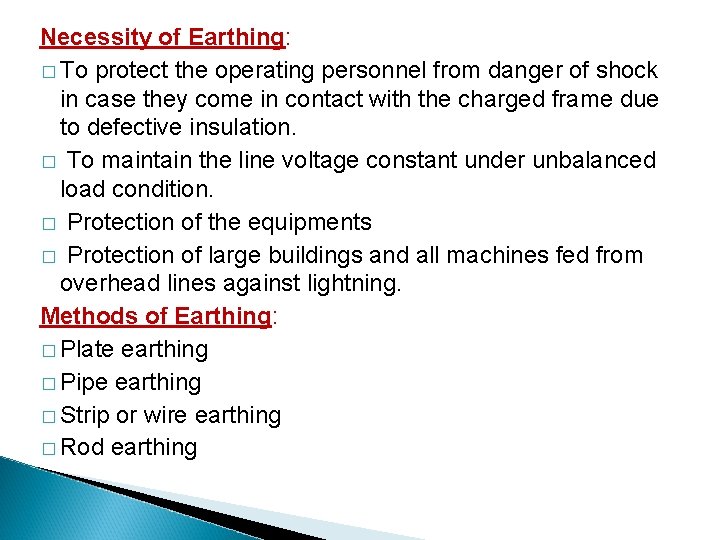 Necessity of Earthing:
□ To protect the operating personnel from danger of shock in case they come in contact with the charged frame due to defective insulation.
□ To maintain the line voltage constant under unbalanced load condition.
□ Protection of the equipments
□ Protection of large buildings and all machines fed from overhead lines against lightning.
Methods of Earthing:
□ Plate earthing
□ Pipe earthing
□ Strip or wire earthing
□ Rod earthing